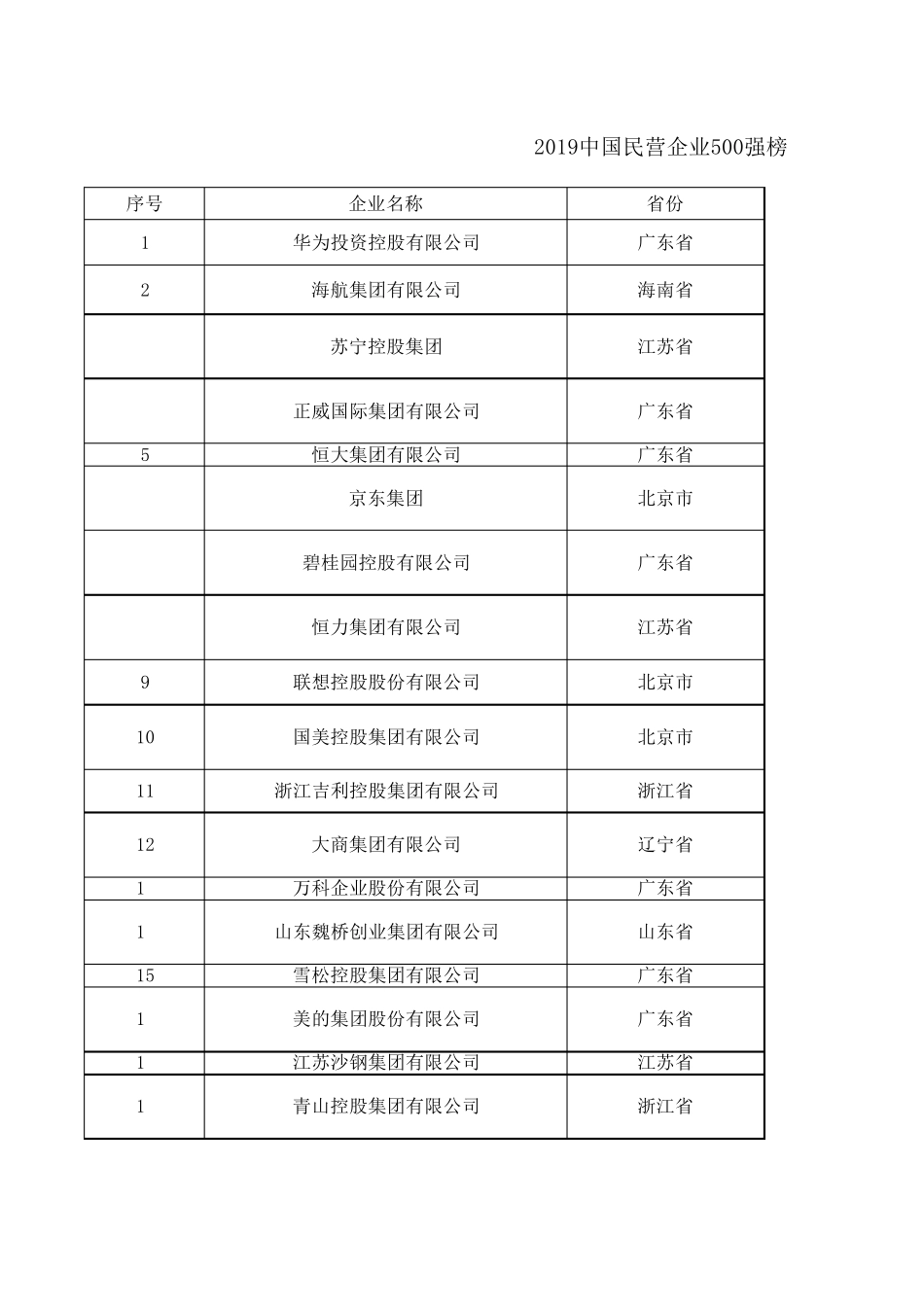 2019中国民营企业500强榜

| 序号 | 企业名称 | 省份 |
|---|---|---|
| 1 | 华为投资控股有限公司 | 广东省 |
| 2 | 海航集团有限公司 | 海南省 |
|  | 苏宁控股集团 | 江苏省 |
|  | 正威国际集团有限公司 | 广东省 |
| 5 | 恒大集团有限公司 | 广东省 |
|  | 京东集团 | 北京市 |
|  | 碧桂园控股有限公司 | 广东省 |
|  | 恒力集团有限公司 | 江苏省 |
| 9 | 联想控股股份有限公司 | 北京市 |
| 10 | 国美控股集团有限公司 | 北京市 |
| 11 | 浙江吉利控股集团有限公司 | 浙江省 |
| 12 | 大商集团有限公司 | 辽宁省 |
| 1 | 万科企业股份有限公司 | 广东省 |
| 1 | 山东魏桥创业集团有限公司 | 山东省 |
| 15 | 雪松控股集团有限公司 | 广东省 |
| 1 | 美的集团股份有限公司 | 广东省 |
| 1 | 江苏沙钢集团有限公司 | 江苏省 |
| 1 | 青山控股集团有限公司 | 浙江省 |